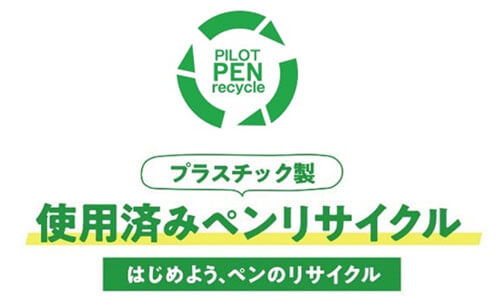 PILOT
PEN
recycle

プラスチック製

使用済みペンリサイクル

はじめよう、ペンのリサイクル